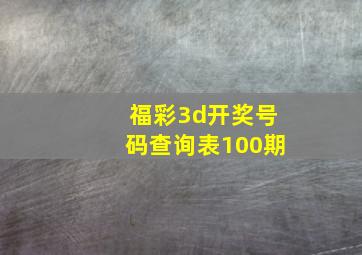 福彩3d开奖号码查询表100期